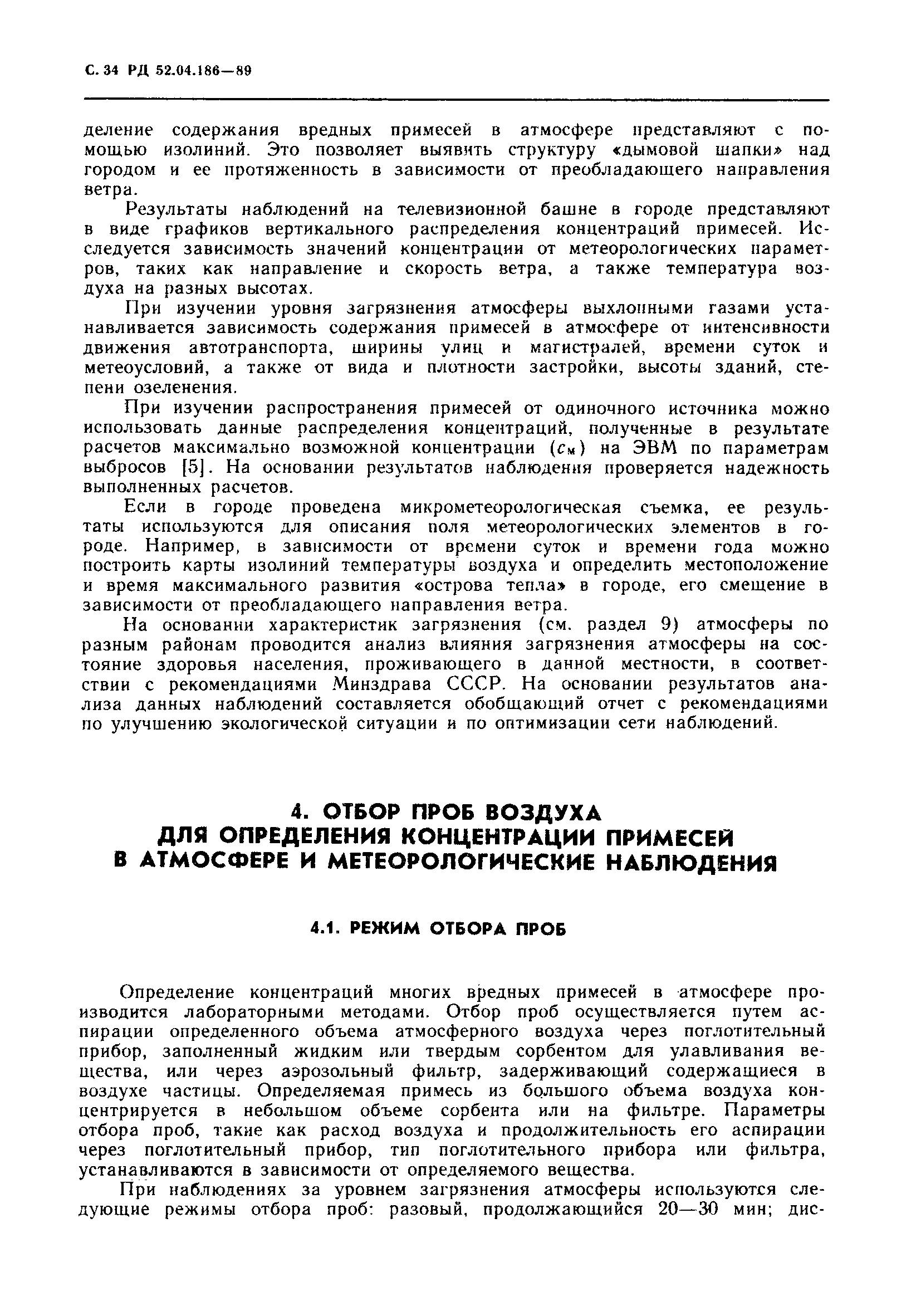 С. 34 РД 52.04.186—89

деление содержания вредных примесей в атмосфере представляют с помощью изолиний. Это позволяет выявить структуру «дымовой шапки» над городом и ее протяженность в зависимости от преобладающего направления ветра.

Результаты наблюдений на телевизионной башне в городе представляют в виде графиков вертикального распределения концентраций примесей. Исследуется зависимость значений концентрации от метеорологических параметров, таких как направление и скорость ветра, а также температура воздуха на разных высотах.

При изучении уровня загрязнения атмосферы выхлопными газами устанавливается зависимость содержания примесей в атмосфере от интенсивности движения автотранспорта, ширины улиц и магистралей, времени суток и метеоусловий, а также от вида и плотности застройки, высоты зданий, степени озеленения.

При изучении распространения примесей от одиночного источника можно использовать данные распределения концентраций, полученные в результате расчетов максимально возможной концентрации ($c_м$) на ЭВМ по параметрам выбросов [5]. На основании результатов наблюдения проверяется надежность выполненных расчетов.

Если в городе проведена микрометеорологическая съемка, ее результаты используются для описания поля метеорологических элементов в городе. Например, в зависимости от времени суток и времени года можно построить карты изолиний температуры воздуха и определить местоположение и время максимального развития «острова тепла» в городе, его смещение в зависимости от преобладающего направления ветра.

На основании характеристик загрязнения (см. раздел 9) атмосферы по разным районам проводится анализ влияния загрязнения атмосферы на состояние здоровья населения, проживающего в данной местности, в соответствии с рекомендациями Минздрава СССР. На основании результатов анализа данных наблюдений составляется обобщающий отчет с рекомендациями по улучшению экологической ситуации и по оптимизации сети наблюдений.

4. ОТБОР ПРОБ ВОЗДУХА ДЛЯ ОПРЕДЕЛЕНИЯ КОНЦЕНТРАЦИИ ПРИМЕСЕЙ В АТМОСФЕРЕ И МЕТЕОРОЛОГИЧЕСКИЕ НАБЛЮДЕНИЯ

4.1. РЕЖИМ ОТБОРА ПРОБ

Определение концентраций многих вредных примесей в атмосфере производится лабораторными методами. Отбор проб осуществляется путем аспирации определенного объема атмосферного воздуха через поглотительный прибор, заполненный жидким или твердым сорбентом для улавливания вещества, или через аэрозольный фильтр, задерживающий содержащиеся в воздухе частицы. Определяемая примесь из большого объема воздуха концентрируется в небольшом объеме сорбента или на фильтре. Параметры отбора проб, такие как расход воздуха и продолжительность его аспирации через поглотительный прибор, тип поглотительного прибора или фильтра, устанавливаются в зависимости от определяемого вещества.

При наблюдениях за уровнем загрязнения атмосферы используются следующие режимы отбора проб: разовый, продолжающийся 20—30 мин; дис-